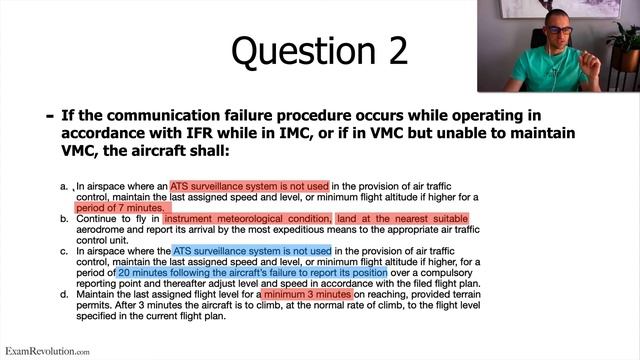 Question 2

- If the communication failure procedure occurs while operating in accordance with IFR while in IMC, or if in VMC but unable to maintain VMC, the aircraft shall:

a. In airspace where an ATS surveillance system is not used in the provision of air traffic control, maintain the last assigned speed and level, or minimum flight altitude if higher for a period of 7 minutes.
b. Continue to fly in instrument meteorological condition, land at the nearest suitable aerodrome and report its arrival by the most expeditious means to the appropriate air traffic control unit.
c. In airspace where the ATS surveillance system is not used in the provision of air traffic control, maintain the last assigned speed and level, or minimum flight altitude if higher, for a period of 20 minutes following the aircraft's failure to report its position over a compulsory reporting point and thereafter adjust level and speed in accordance with the filed flight plan.
d. Maintain the last assigned flight level for a minimum 3 minutes on reaching, provided terrain permits. After 3 minutes the aircraft is to climb, at the normal rate of climb, to the flight level specified in the current flight plan.

ExamRevolution.com